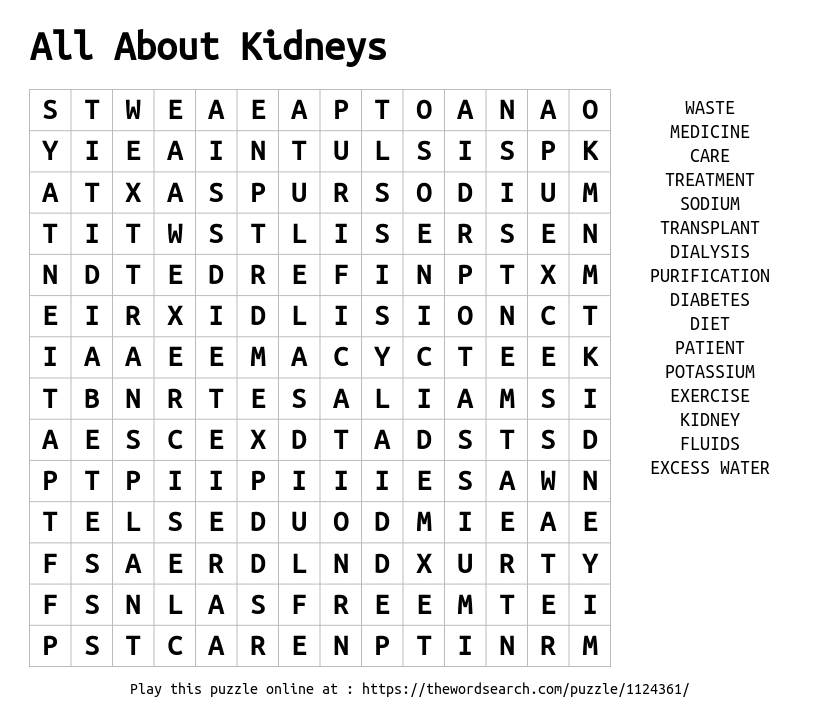 All About Kidneys

| S | T | W | E | A | E | A | P | T | O | A | N | A | O |
|---|---|---|---|---|---|---|---|---|---|---|---|---|---|
| Y | I | E | A | I | N | T | U | L | S | I | S | P | K |
| A | T | X | A | S | P | U | R | S | O | D | I | U | M |
| T | I | T | W | S | T | L | I | S | E | R | S | E | N |
| N | D | T | E | D | R | E | F | I | N | P | T | X | M |
| E | I | R | X | I | D | L | I | S | I | O | N | C | T |
| I | A | A | E | E | M | A | C | Y | C | T | E | E | K |
| T | B | N | R | T | E | S | A | L | I | A | M | S | I |
| A | E | S | C | E | X | D | T | A | D | S | T | S | D |
| P | T | P | I | I | P | I | I | I | E | S | A | W | N |
| T | E | L | S | E | D | U | O | D | M | I | E | A | E |
| F | S | A | E | R | D | L | N | D | X | U | R | T | Y |
| F | S | N | L | A | S | F | R | E | E | M | T | E | I |
| P | S | T | C | A | R | E | N | P | T | I | N | R | M |

WASTE
MEDICINE
CARE
TREATMENT
SODIUM
TRANSPLANT
DIALYSIS
PURIFICATION
DIABETES
DIET
PATIENT
POTASSIUM
EXERCISE
KIDNEY
FLUIDS
EXCESS WATER

Play this puzzle online at : https://thewordsearch.com/puzzle/1124361/